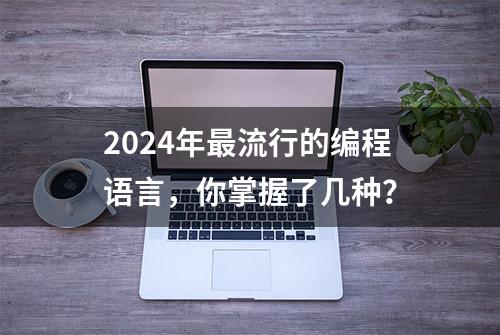 2024年最流行的编程语言，你掌握了几种？